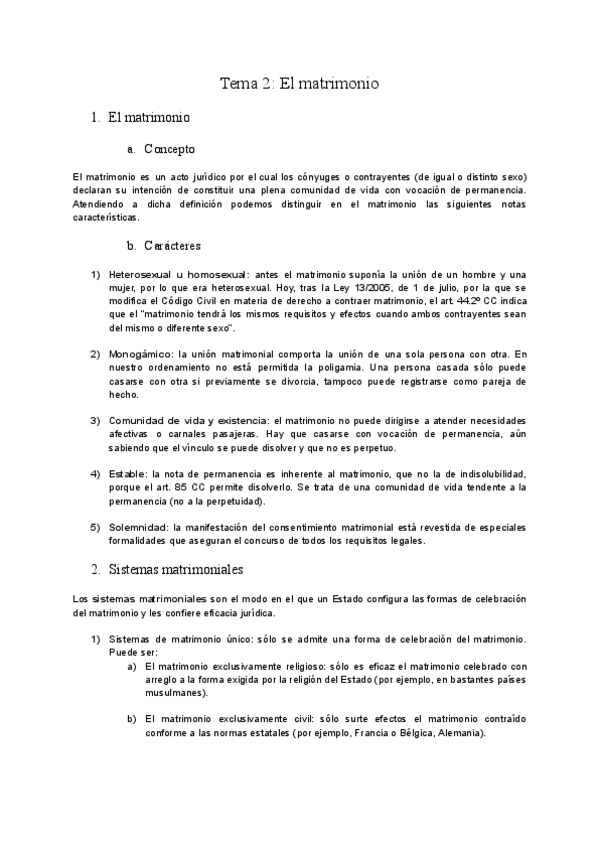 Tema 2: El matrimonio

1. El matrimonio

a. Concepto

El matrimonio es un acto jurídico por el cual los cónyuges o contrayentes (de igual o distinto sexo) declaran su intención de constituir una plena comunidad de vida con vocación de permanencia. Atendiendo a dicha definición podemos distinguir en el matrimonio las siguientes notas características.

b. Carácteres

1) Heterosexual u homosexual: antes el matrimonio suponía la unión de un hombre y una mujer, por lo que era heterosexual. Hoy, tras la Ley 13/2005, de 1 de julio, por la que se modifica el Código Civil en materia de derecho a contraer matrimonio, el art. 44.2º CC indica que el "matrimonio tendrá los mismos requisitos y efectos cuando ambos contrayentes sean del mismo o diferente sexo".

2) Monogámico: la unión matrimonial comporta la unión de una sola persona con otra. En nuestro ordenamiento no está permitida la poligamia. Una persona casada sólo puede casarse con otra si previamente se divorcia, tampoco puede registrarse como pareja de hecho.

3) Comunidad de vida y existencia: el matrimonio no puede dirigirse a atender necesidades afectivas o carnales pasajeras. Hay que casarse con vocación de permanencia, aún sabiendo que el vínculo se puede disolver y que no es perpetuo.

4) Estable: la nota de permanencia es inherente al matrimonio, que no la de indisolubilidad, porque el art. 85 CC permite disolverlo. Se trata de una comunidad de vida tendente a la permanencia (no a la perpetuidad).

5) Solemnidad: la manifestación del consentimiento matrimonial está revestida de especiales formalidades que aseguran el concurso de todos los requisitos legales.

2. Sistemas matrimoniales

Los sistemas matrimoniales son el modo en el que un Estado configura las formas de celebración del matrimonio y les confiere eficacia jurídica.

1) Sistemas de matrimonio único: sólo se admite una forma de celebración del matrimonio. Puede ser:
a) El matrimonio exclusivamente religioso: sólo es eficaz el matrimonio celebrado con arreglo a la forma exigida por la religión del Estado (por ejemplo, en bastantes países musulmanes).

b) El matrimonio exclusivamente civil: sólo surte efectos el matrimonio contraído conforme a las normas estatales (por ejemplo, Francia o Bélgica, Alemania).